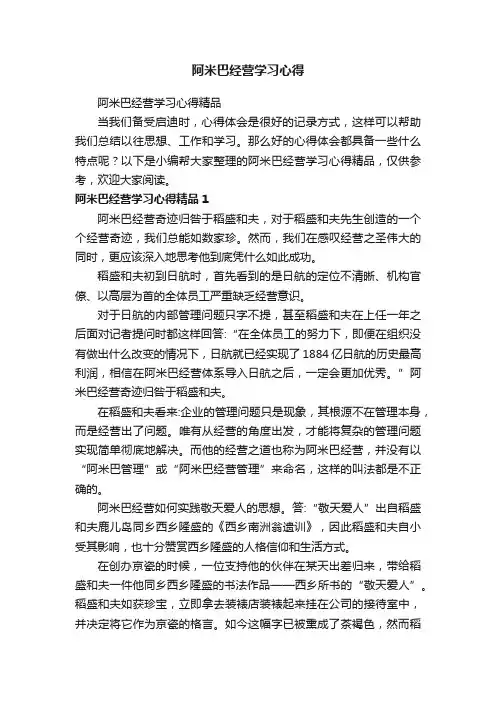 阿米巴经营学习心得

阿米巴经营学习心得精品

当我们备受启迪时，心得体会是很好的记录方式，这样可以帮助我们总结以往思想、工作和学习。那么好的心得体会都具备一些什么特点呢？以下是小编帮大家整理的阿米巴经营学习心得精品，仅供参考，欢迎大家阅读。

阿米巴经营学习心得精品 1

阿米巴经营奇迹归咎于稻盛和夫，对于稻盛和夫先生创造的一个个经营奇迹，我们总能如数家珍。然而，我们在感叹经营之圣伟大的同时，更应该深入地思考他到底凭什么如此成功。

稻盛和夫初到日航时，首先看到的是日航的定位不清晰、机构官僚、以高层为首的全体员工严重缺乏经营意识。

对于日航的内部管理问题只字不提，甚至稻盛和夫在上任一年之后面对记者提问时都这样回答:“在全体员工的努力下，即便在组织没有做出什么改变的情况下，日航就已经实现了 1884 亿日航的历史最高利润，相信在阿米巴经营体系导入日航之后，一定会更加优秀。”阿米巴经营奇迹归咎于稻盛和夫。

在稻盛和夫看来:企业的管理问题只是现象，其根源不在管理本身，而是经营出了问题。唯有从经营的角度出发，才能将复杂的管理问题实现简单彻底地解决。而他的经营之道也称为阿米巴经营，并没有以“阿米巴管理”或“阿米巴经营管理”来命名，这样的叫法都是不正确的。

阿米巴经营如何实践敬天爱人的思想。答:“敬天爱人”出自稻盛和夫鹿儿岛同乡西乡隆盛的《西乡南洲翁遗训》，因此稻盛和夫自小受其影响，也十分赞赏西乡隆盛的人格信仰和生活方式。

在创办京瓷的时候，一位支持他的伙伴在某天出差归来，带给稻盛和夫一件他同乡西乡隆盛的书法作品——西乡所书的“敬天爱人”。稻盛和夫如获珍宝，立即拿去装裱店装裱起来挂在公司的接待室中，并决定将它作为京瓷的格言。如今这幅字已被熏成了茶褐色，然而稻